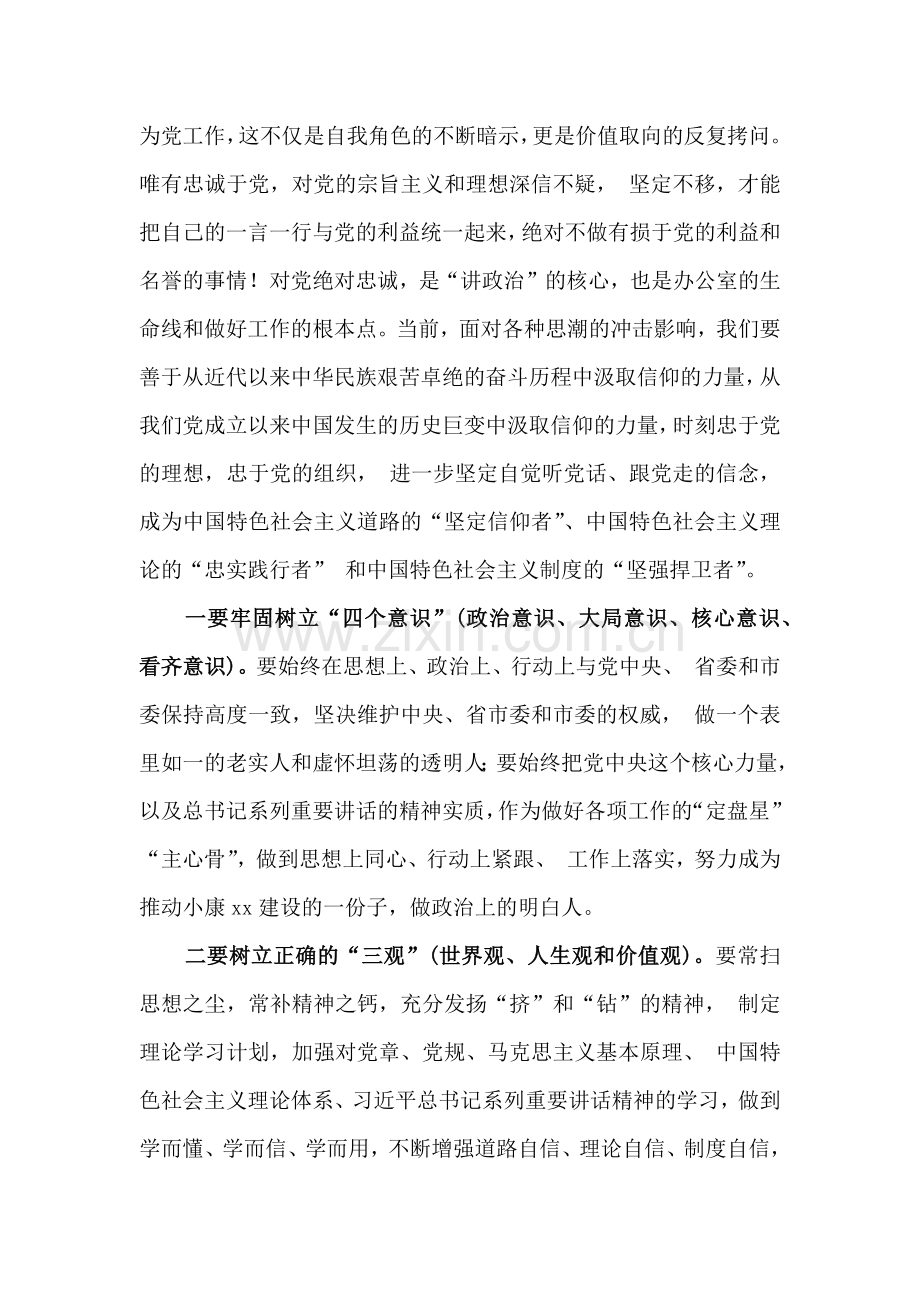 为党工作，这不仅是自我角色的不断暗示，更是价值取向的反复拷问。唯有忠诚于党，对党的宗旨主义和理想深信不疑，坚定不移，才能把自己的一言一行与党的利益统一起来，绝对不做有损于党的利益和名誉的事情！对党绝对忠诚，是“讲政治”的核心，也是办公室的生命线和做好工作的根本点。当前，面对各种思潮的冲击影响，我们要善于从近代以来中华民族艰苦卓绝的奋斗历程中汲取信仰的力量，从我们党成立以来中国发生的历史巨变中汲取信仰的力量，时刻忠于党的理想，忠于党的组织，进一步坚定自觉听党话、跟党走的信念，成为中国特色社会主义道路的“坚定信仰者”、中国特色社会主义理论的“忠实践行者”和中国特色社会主义制度的“坚强捍卫者”。

一要牢固树立“四个意识”（政治意识、大局意识、核心意识、看齐意识）。要始终在思想上、政治上、行动上与党中央、省委和市委保持高度一致，坚决维护中央、省市委和市委的权威，做一个表里如一的老实人和虚怀坦荡的透明人；要始终把党中央这个核心力量，以及总书记系列重要讲话的精神实质，作为做好各项工作的“定盘星”“主心骨”，做到思想上同心、行动上紧跟、工作上落实，努力成为推动小康xx建设的一份子，做政治上的明白人。

二要树立正确的“三观”（世界观、人生观和价值观）。要常扫思想之尘，常补精神之钙，充分发扬“挤”和“钻”的精神，制定理论学习计划，加强对党章、党规、马克思主义基本原理、中国特色社会主义理论体系、习近平总书记系列重要讲话精神的学习，做到学而懂、学而信、学而用，不断增强道路自信、理论自信、制度自信，

www.zixin.com.cn